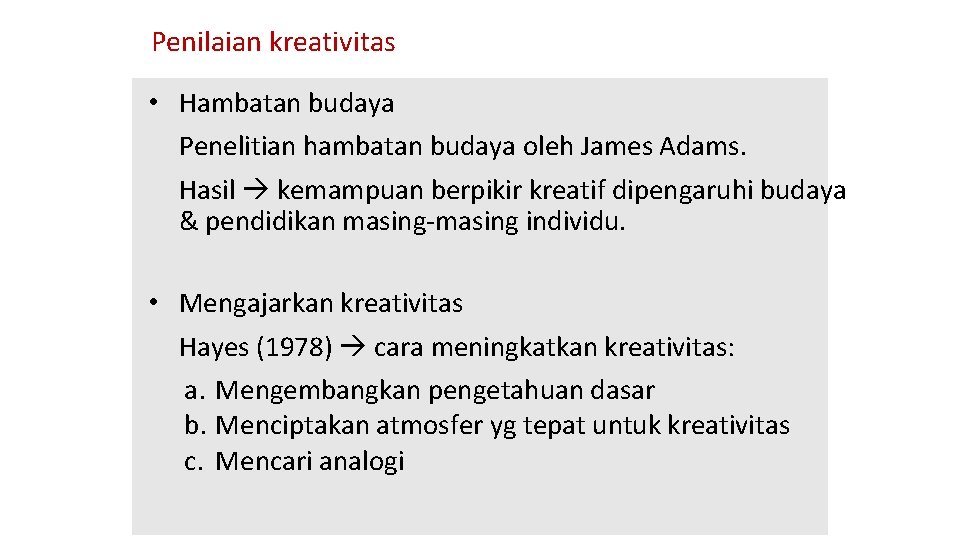 Penilaian kreativitas

• Hambatan budaya

Penelitian hambatan budaya oleh James Adams.

Hasil → kemampuan berpikir kreatif dipengaruhi budaya & pendidikan masing-masing individu.

• Mengajarkan kreativitas

Hayes (1978) → cara meningkatkan kreativitas:

a. Mengembangkan pengetahuan dasar
b. Menciptakan atmosfer yg tepat untuk kreativitas
c. Mencari analogi